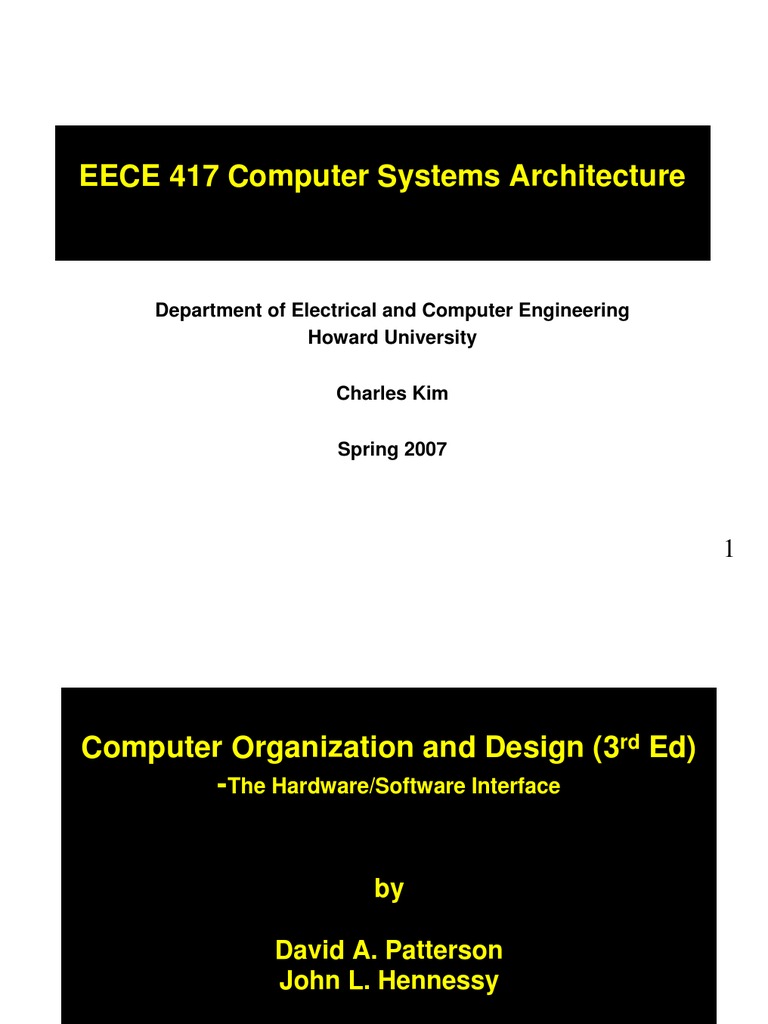 EECE 417 Computer Systems Architecture

Department of Electrical and Computer Engineering
Howard University

Charles Kim

Spring 2007

1

Computer Organization and Design (3rd Ed)
-The Hardware/Software Interface

by

David A. Patterson
John L. Hennessy